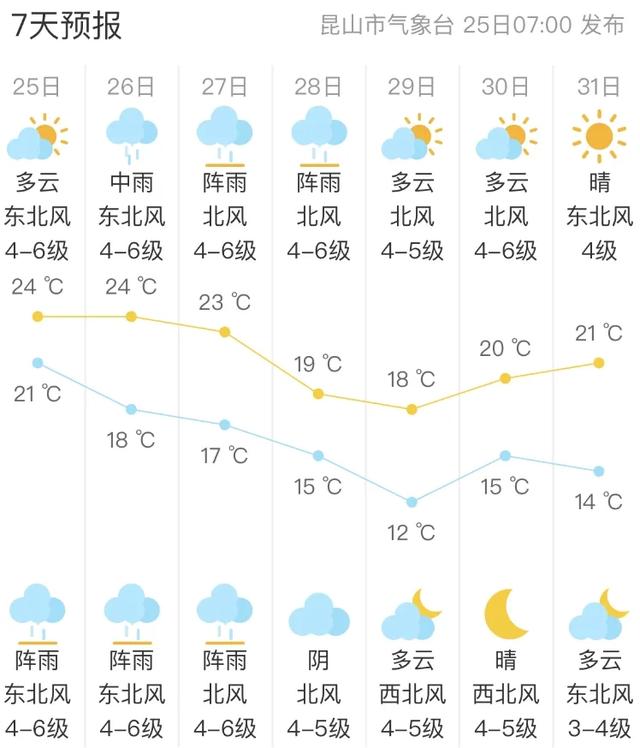 7天预报 昆山市气象台 25日07:00 发布

| 25日 | 26日 | 27日 | 28日 | 29日 | 30日 | 31日 |
|---|---|---|---|---|---|---|
| 多云 | 中雨 | 阵雨 | 阵雨 | 多云 | 多云 | 晴 |
| 东北风 | 东北风 | 北风 | 北风 | 北风 | 北风 | 东北风 |
| 4-6级 | 4-6级 | 4-6级 | 4-6级 | 4-5级 | 4-6级 | 4级 |
| 24 ℃ | 24 ℃ | 23 ℃ | 19 ℃ | 18 ℃ | 20 ℃ | 21 ℃ |
| 21 ℃ | 18 ℃ | 17 ℃ | 15 ℃ | 12 ℃ | 15 ℃ | 14 ℃ |
| 阵雨 | 阵雨 | 阵雨 | 阴 | 多云 | 晴 | 多云 |
| 东北风 | 东北风 | 北风 | 北风 | 西北风 | 西北风 | 东北风 |
| 4-6级 | 4-6级 | 4-6级 | 4-5级 | 4-5级 | 4-5级 | 3-4级 |